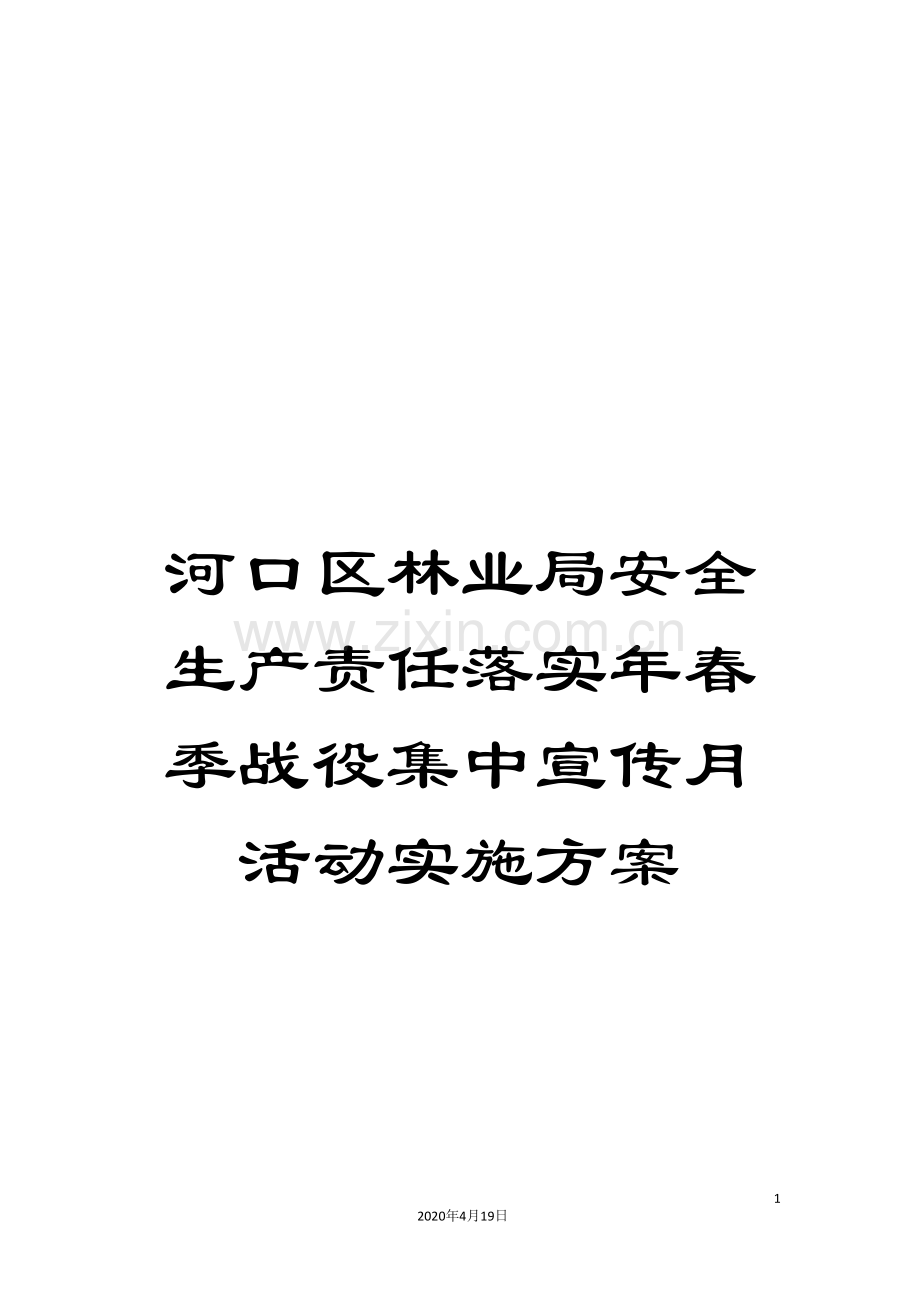 河口区林业局安全生产责任落实年春季战役集中宣传月活动实施方案

www.zixin.com.cn

1

2020年4月19日